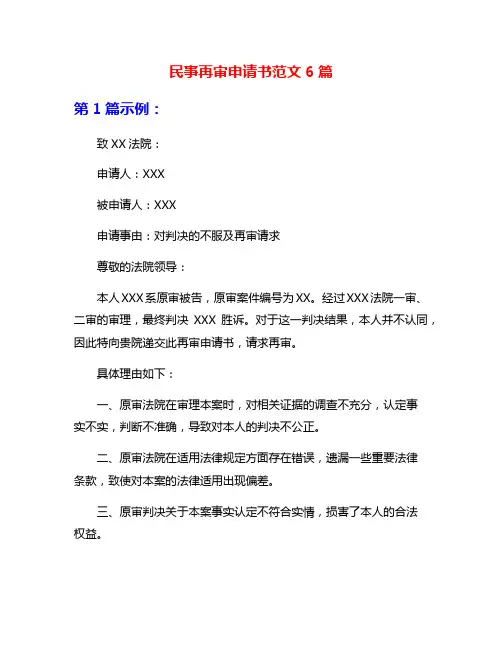 民事再审申请书范文 6 篇

第 1 篇示例：

致 XX 法院：

申请人：XXX

被申请人：XXX

申请事由：对判决的不服及再审请求

尊敬的法院领导：

本人 XXX 系原审被告，原审案件编号为 XX。经过 XXX 法院一审、二审的审理，最终判决 XXX 胜诉。对于这一判决结果，本人并不认同，因此特向贵院递交此再审申请书，请求再审。

具体理由如下：

一、原审法院在审理本案时，对相关证据的调查不充分，认定事实不实，判断不准确，导致对本人的判决不公正。

二、原审法院在适用法律规定方面存在错误，遗漏一些重要法律条款，致使对本案的法律适用出现偏差。

三、原审判决关于本案事实认定不符合实情，损害了本人的合法权益。